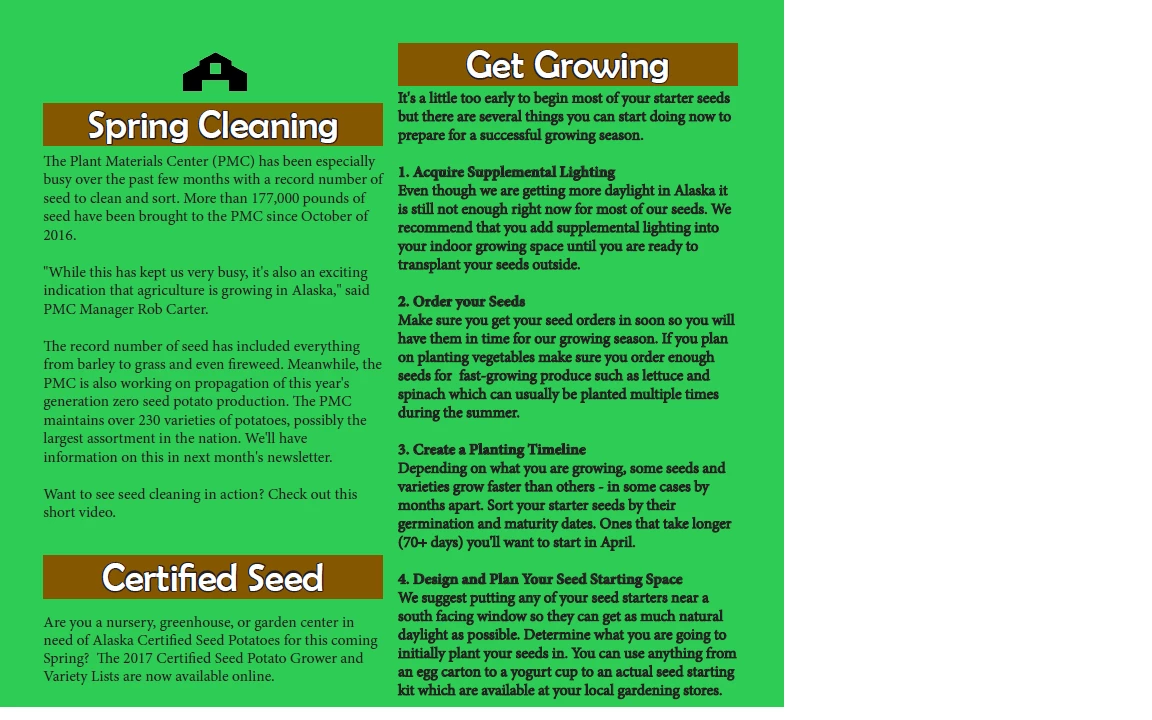 Spring Cleaning

The Plant Materials Center (PMC) has been especially busy over the past few months with a record number of seed to clean and sort. More than 177,000 pounds of seed have been brought to the PMC since October of 2016.

"While this has kept us very busy, it's also an exciting indication that agriculture is growing in Alaska," said PMC Manager Rob Carter.

The record number of seed has included everything from barley to grass and even fireweed. Meanwhile, the PMC is also working on propagation of this year's generation zero seed potato production. The PMC maintains over 230 varieties of potatoes, possibly the largest assortment in the nation. We'll have information on this in next month's newsletter.

Want to see seed cleaning in action? Check out this short video.

Certified Seed

Are you a nursery, greenhouse, or garden center in need of Alaska Certified Seed Potatoes for this coming Spring? The 2017 Certified Seed Potato Grower and Variety Lists are now available online.

Get Growing

It's a little too early to begin most of your starter seeds but there are several things you can start doing now to prepare for a successful growing season.

1. Acquire Supplemental Lighting
Even though we are getting more daylight in Alaska it is still not enough right now for most of our seeds. We recommend that you add supplemental lighting into your indoor growing space until you are ready to transplant your seeds outside.

2. Order your Seeds
Make sure you get your seed orders in soon so you will have them in time for our growing season. If you plan on planting vegetables make sure you order enough seeds for fast-growing produce such as lettuce and spinach which can usually be planted multiple times during the summer.

3. Create a Planting Timeline
Depending on what you are growing, some seeds and varieties grow faster than others - in some cases by months apart. Sort your starter seeds by their germination and maturity dates. Ones that take longer (70+ days) you'll want to start in April.

4. Design and Plan Your Seed Starting Space
We suggest putting any of your seed starters near a south facing window so they can get as much natural daylight as possible. Determine what you are going to initially plant your seeds in. You can use anything from an egg carton to a yogurt cup to an actual seed starting kit which are available at your local gardening stores.